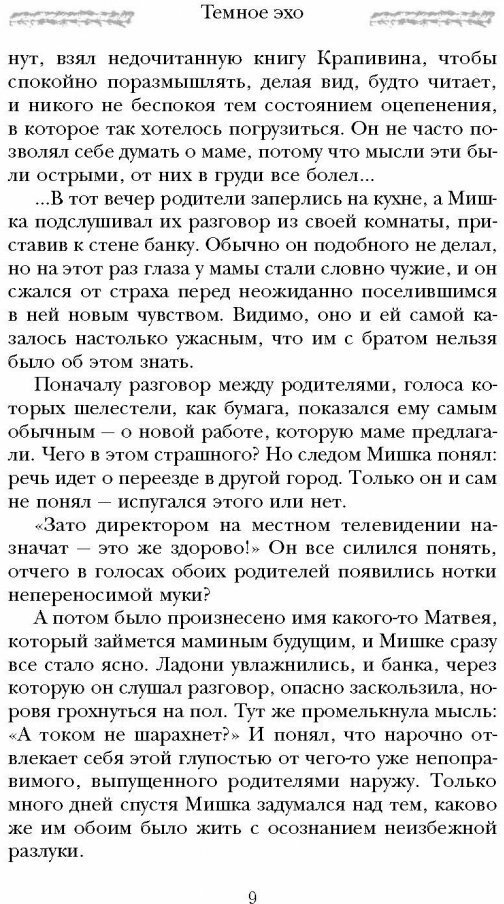 Темное эхо

нут, взял недочитанную книгу Крапивина, чтобы спокойно поразмышлять, делая вид, будто читает, и никого не беспокоя тем состоянием оцепенения, в которое так хотелось погрузиться. Он не часто позволял себе думать о маме, потому что мысли эти были острыми, от них в груди все болел...

...В тот вечер родители заперлись на кухне, а Мишка подслушивал их разговор из своей комнаты, приставив к стене банку. Обычно он подобного не делал, но на этот раз глаза у мамы стали словно чужие, и он сжался от страха перед неожиданно поселившимся в ней новым чувством. Видимо, оно и ей самой казалось настолько ужасным, что им с братом нельзя было об этом знать.

Поначалу разговор между родителями, голоса которых шелестели, как бумага, показался ему самым обычным — о новой работе, которую маме предлагали. Чего в этом страшного? Но следом Мишка понял: речь идет о переезде в другой город. Только он и сам не понял — испугался этого или нет.

«Зато директором на местном телевидении назначат — это же здорово!» Он все силился понять, отчего в голосах обоих родителей появились нотки непереносимой муки?

А потом было произнесено имя какого-то Матвея, который займется маминым будущим, и Мишке сразу все стало ясно. Ладони увлажнились, и банка, через которую он слушал разговор, опасно заскользила, норовя грохнуться на пол. Тут же промелькнула мысль: «А током не шарахнет?» И понял, что нарочно отвлекает себя этой глупостью от чего-то уже непоправимого, выпущенного родителями наружу. Только много дней спустя Мишка задумался над тем, каково же им обоим было жить с осознанием неизбежной разлуки.

9